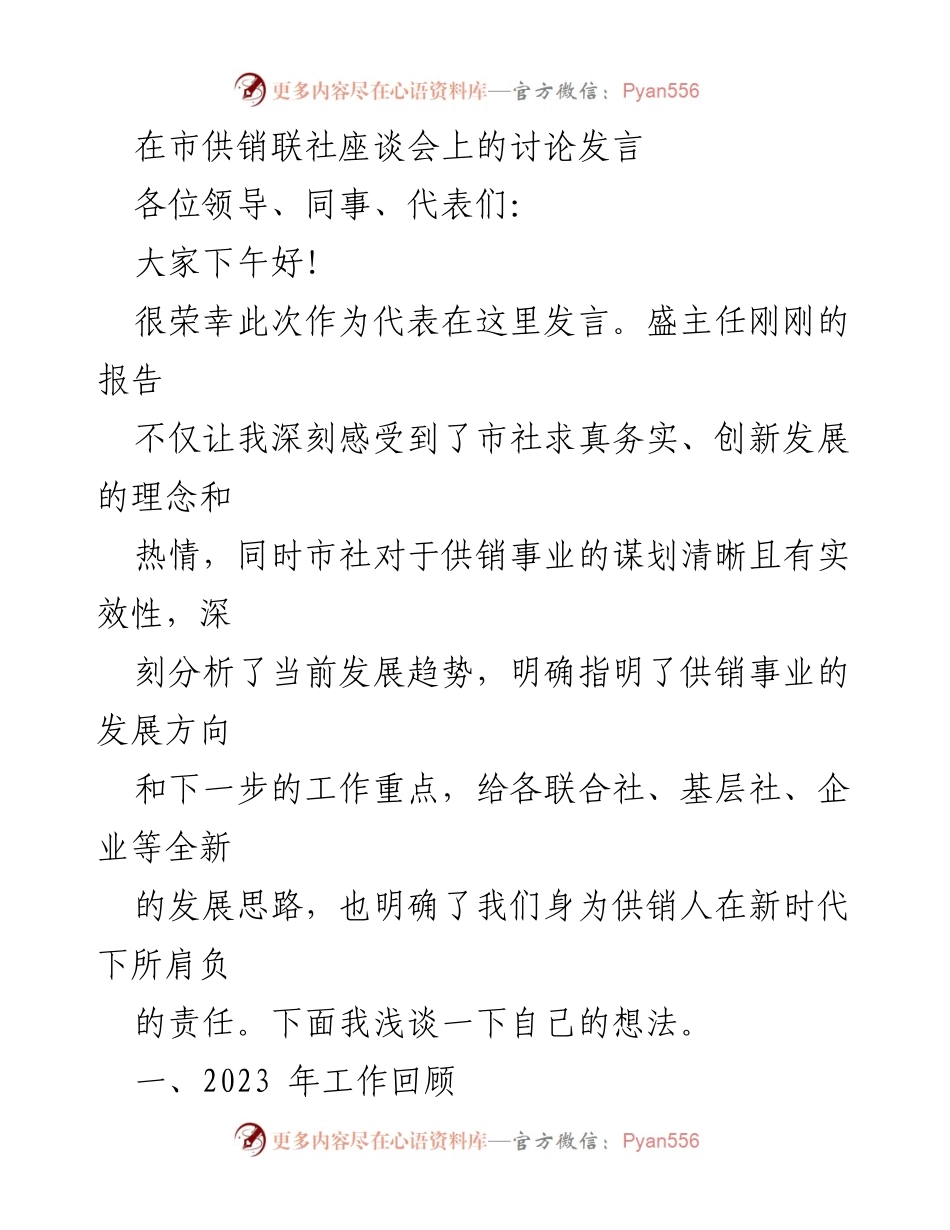 更多内容尽在心语资料库—官方微信：Pyan556

在市供销联社座谈会上的讨论发言

各位领导、同事、代表们:

大家下午好!

很荣幸此次作为代表在这里发言。盛主任刚刚的报告

不仅让我深刻感受到了市社求真务实、创新发展的理念和

热情，同时市社对于供销事业的谋划清晰且有实效性，深

刻分析了当前发展趋势，明确指明了供销事业的发展方向

和下一步的工作重点，给各联合社、基层社、企业等全新

的发展思路，也明确了我们身为供销人在新时代下所肩负

的责任。下面我浅谈一下自己的想法。

一、2023 年工作回顾

更多内容尽在心语资料库—官方微信：Pyan556